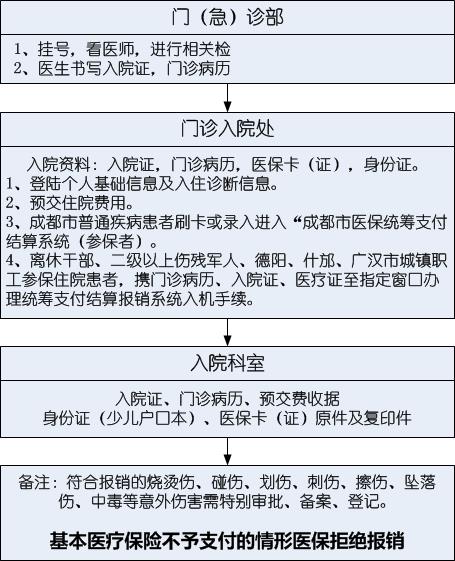 门（急）诊部

1、挂号，看医师，进行相关检
2、医生书写入院证，门诊病历

门诊入院处

入院资料：入院证，门诊病历，医保卡（证），身份证。
1、登陆个人基础信息及入住诊断信息。
2、预交住院费用。
3、成都市普通疾病患者刷卡或录入进入“成都市医保统筹支付结算系统（参保者）。
4、离休干部、二级以上伤残军人、德阳、什邡、广汉市城镇职工参保住院患者，携门诊病历、入院证、医疗证至指定窗口办理统筹支付结算报销系统入机手续。

入院科室

入院证、门诊病历、预交费收据
身份证（少儿户口本）、医保卡（证）原件及复印件

备注：符合报销的烧烫伤、碰伤、划伤、刺伤、擦伤、坠落伤、中毒等意外伤害需特别审批、备案、登记。

基本医疗保险不予支付的情形医保拒绝报销